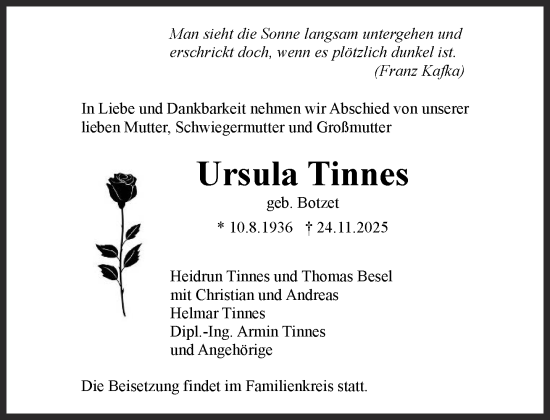 Man sieht die Sonne langsam untergehen und erschrickt doch, wenn es plötzlich dunkel ist.
(Franz Kafka)

In Liebe und Dankbarkeit nehmen wir Abschied von unserer lieben Mutter, Schwiegermutter und Großmutter

Ursula Tinnes

geb. Botzet

* 10.8.1936 † 24.11.2025

Heidrun Tinnes und Thomas Besel
mit Christian und Andreas
Helmar Tinnes
Dipl.-Ing. Armin Tinnes
und Angehörige

Die Beisetzung findet im Familienkreis statt.